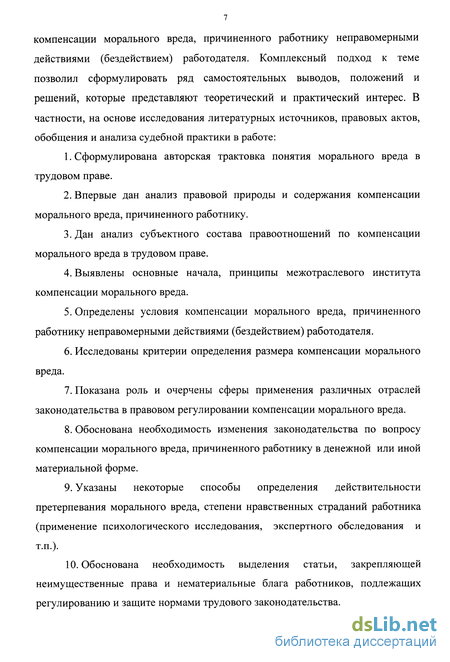 7

компенсации морального вреда, причиненного работнику неправомерными действиями (бездействием) работодателя. Комплексный подход к теме позволил сформулировать ряд самостоятельных выводов, положений и решений, которые представляют теоретический и практический интерес. В частности, на основе исследования литературных источников, правовых актов, обобщения и анализа судебной практики в работе:

1. Сформулирована авторская трактовка понятия морального вреда в трудовом праве.

2. Впервые дан анализ правовой природы и содержания компенсации морального вреда, причиненного работнику.

3. Дан анализ субъектного состава правоотношений по компенсации морального вреда в трудовом праве.

4. Выявлены основные начала, принципы межотраслевого института компенсации морального вреда.

5. Определены условия компенсации морального вреда, причиненного работнику неправомерными действиями (бездействием) работодателя.

6. Исследованы критерии определения размера компенсации морального вреда.

7. Показана роль и очерчены сферы применения различных отраслей законодательства в правовом регулировании компенсации морального вреда.

8. Обоснована необходимость изменения законодательства по вопросу компенсации морального вреда, причиненного работнику в денежной или иной материальной форме.

9. Указаны некоторые способы определения действительности претерпевания морального вреда, степени нравственных страданий работника (применение психологического исследования, экспертного обследования и т.п.).

10. Обоснована необходимость выделения статьи, закрепляющей неимущественные права и нематериальные блага работников, подлежащих регулированию и защите нормами трудового законодательства.

dsLib.net
библиотека диссертаций